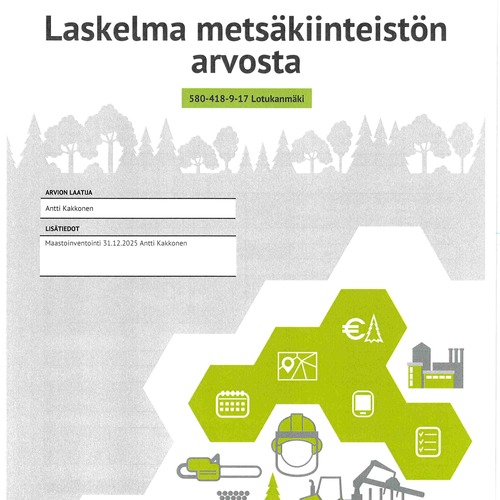 Laskelma metsäkiinteistön arvosta

580-418-9-17 Lotukanmäki

ARVION LAATIJA

Antti Kakkonen

LISÄTIEDOT

Maastoinventointi 31.12.2025 Antti Kakkonen